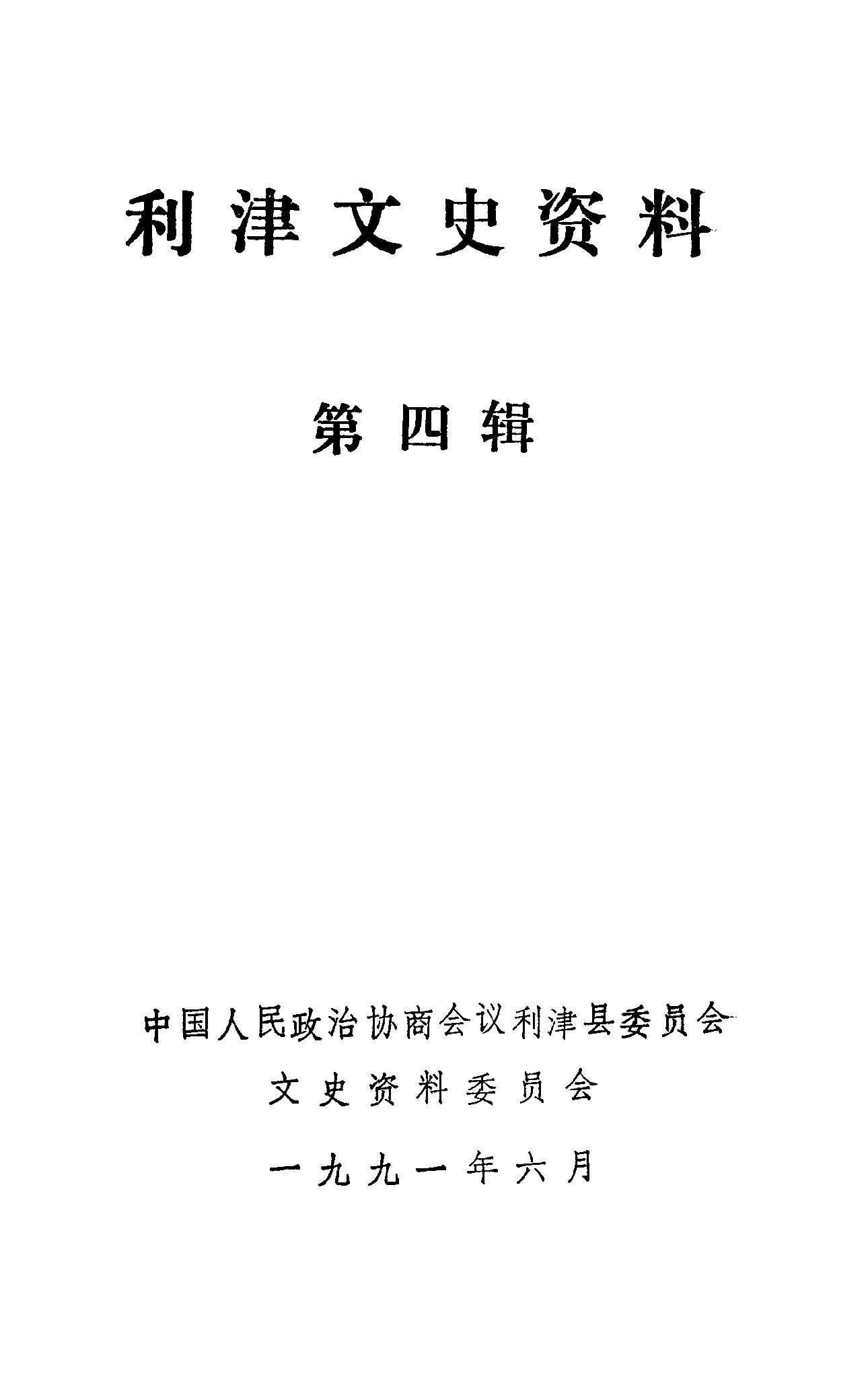 利津文史资料

第四辑

中国人民政治协商会议利津县委员会

文史资料委员会

一九九一年六月